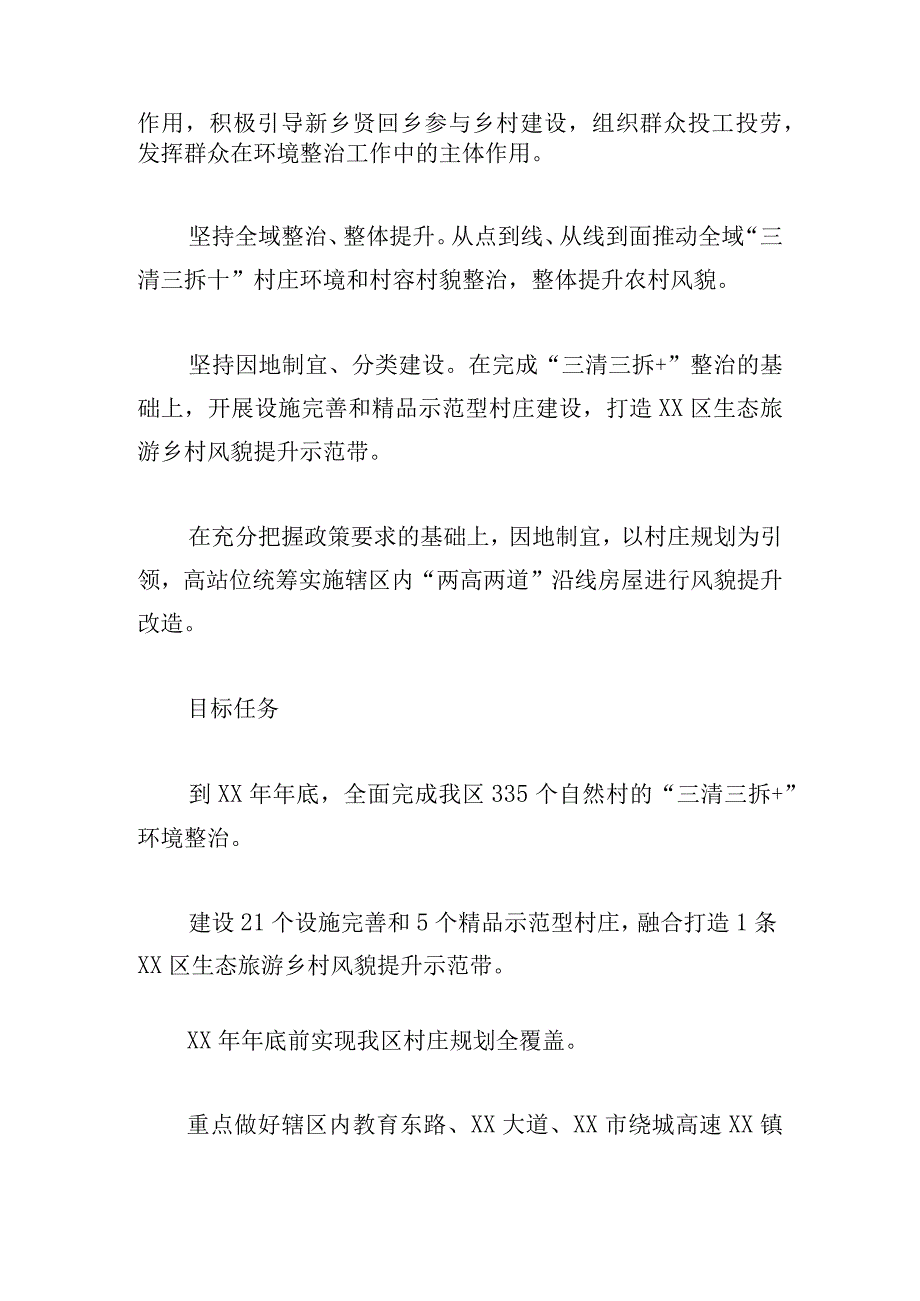 作用，积极引导新乡贤回乡参与乡村建设，组织群众投工投劳，发挥群众在环境整治工作中的主体作用。

坚持全域整治、整体提升。从点到线、从线到面推动全域“三清三拆十”村庄环境和村容村貌整治，整体提升农村风貌。

坚持因地制宜、分类建设。在完成“三清三拆+”整治的基础上，开展设施完善和精品示范型村庄建设，打造XX区生态旅游乡村风貌提升示范带。

在充分把握政策要求的基础上，因地制宜，以村庄规划为引领，高站位统筹实施辖区内“两高两道”沿线房屋进行风貌提升改造。

目标任务

到XX年年底，全面完成我区335个自然村的“三清三拆+”环境整治。

建设21个设施完善和5个精品示范型村庄，融合打造1条XX区生态旅游乡村风貌提升示范带。

XX年年底前实现我区村庄规划全覆盖。

重点做好辖区内教育东路、XX大道、XX市绕城高速XX镇